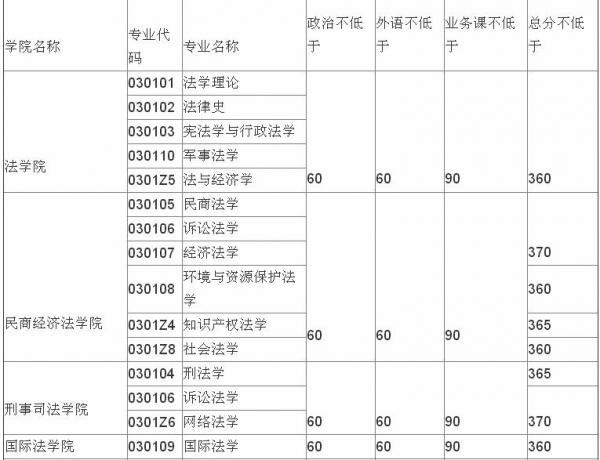 | 学院名称 | 专业代码 | 专业名称 | 政治不低于 | 外语不低于 | 业务课不低于 | 总分不低于 |
|---|---|---|---|---|---|---|
| 法学院 | 030101 | 法学理论 | 60 | 60 | 90 | 360 |
| | 030102 | 法律史 | | | | |
| | 030103 | 宪法学与行政法学 | | | | |
| | 030110 | 军事法学 | | | | |
| | 0301Z5 | 法与经济学 | | | | |
| 民商经济法学院 | 030105 | 民商法学 | 60 | 60 | 90 | 370 |
| | 030106 | 诉讼法学 | | | | |
| | 030107 | 经济法学 | | | | |
| | 030108 | 环境与资源保护法学 | | | | 360 |
| | 0301Z4 | 知识产权法学 | | | | 365 |
| | 0301Z8 | 社会法学 | | | | 360 |
| 刑事司法学院 | 030104 | 刑法学 | 60 | 60 | 90 | 365 |
| | 030106 | 诉讼法学 | | | | 370 |
| | 0301Z6 | 网络法学 | | | | |
| 国际法学院 | 030109 | 国际法学 | 60 | 60 | 90 | 360 |